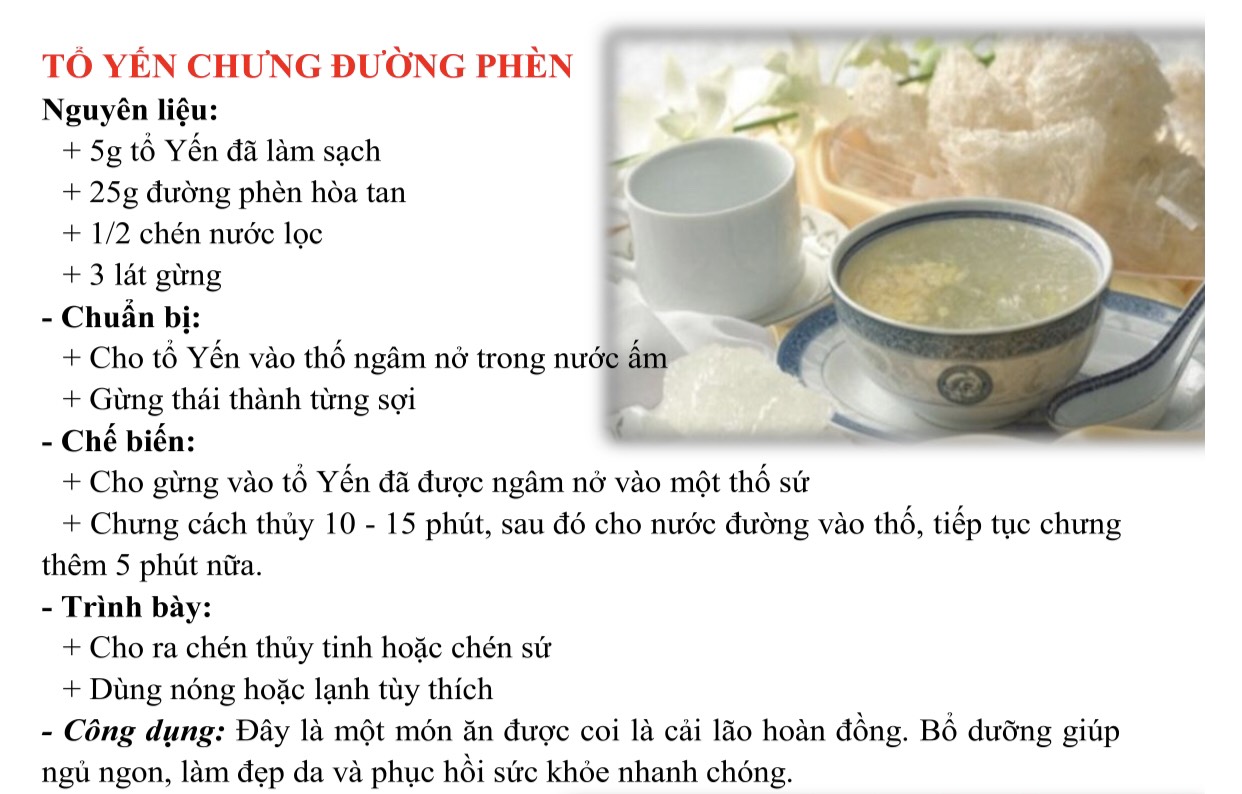 TỔ YẾN CHƯNG ĐƯỜNG PHÈN
Nguyên liệu:
+ 5g tổ Yến đã làm sạch
+ 25g đường phèn hòa tan
+ 1/2 chén nước lọc
+ 3 lát gừng
- Chuẩn bị:
+ Cho tổ Yến vào thố ngâm nở trong nước ấm
+ Gừng thái thành từng sợi
- Chế biến:
+ Cho gừng vào tổ Yến đã được ngâm nở vào một thố sứ
+ Chưng cách thủy 10 - 15 phút, sau đó cho nước đường vào thố, tiếp tục chưng thêm 5 phút nữa.
- Trình bày:
+ Cho ra chén thủy tinh hoặc chén sứ
+ Dùng nóng hoặc lạnh tùy thích
- Công dụng: Đây là một món ăn được coi là cải lão hoàn đồng. Bổ dưỡng giúp ngủ ngon, làm đẹp da và phục hồi sức khỏe nhanh chóng.